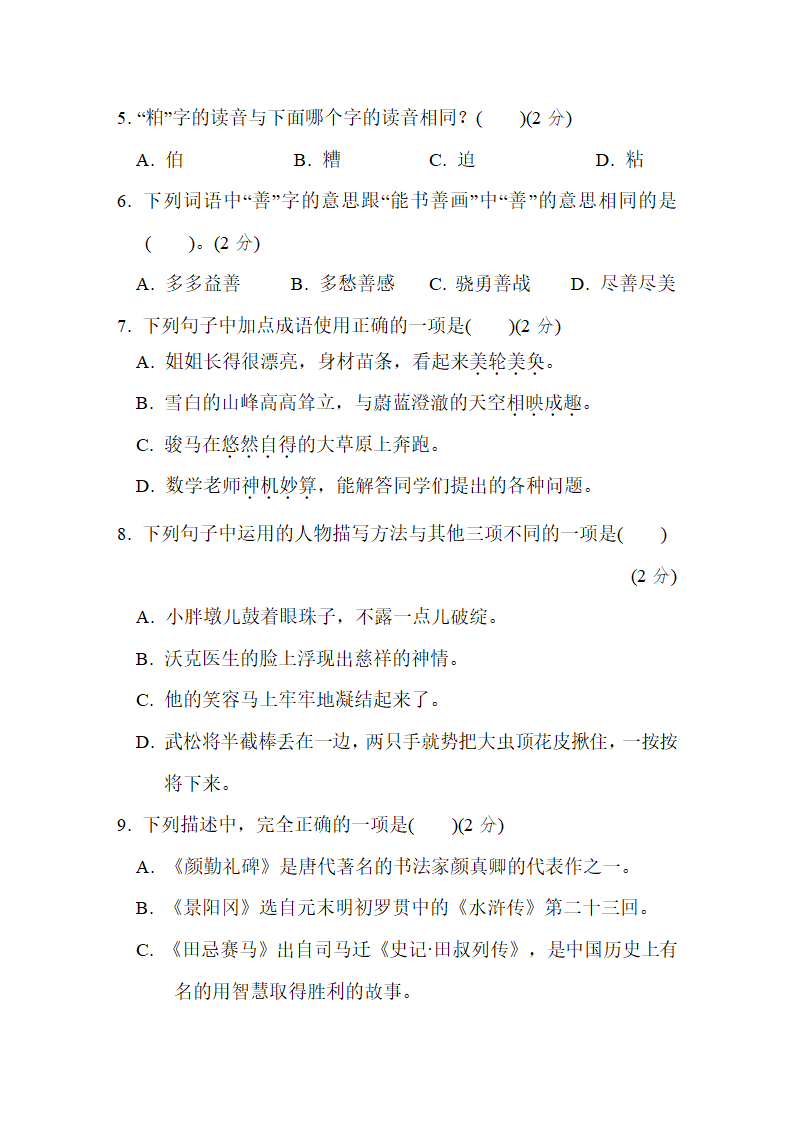 5. “粕”字的读音与下面哪个字的读音相同？(　　)(2 分)

A. 伯　　B. 糟　　C. 迫　　D. 粘

6. 下列词语中“善”字的意思跟“能书善画”中“善”的意思相同的是(　　)。(2 分)

A. 多多益善　　B. 多愁善感　　C. 骁勇善战　　D. 尽善尽美

7. 下列句子中加点成语使用正确的一项是(　　)(2 分)

A. 姐姐长得很漂亮，身材苗条，看起来美轮美奂。

B. 雪白的山峰高高耸立，与蔚蓝澄澈的天空相映成趣。

C. 骏马在悠然自得的大草原上奔跑。

D. 数学老师神机妙算，能解答同学们提出的各种问题。

8. 下列句子中运用的人物描写方法与其他三项不同的一项是(　　)(2 分)

A. 小胖墩儿鼓着眼珠子，不露一点儿破绽。

B. 沃克医生的脸上浮现出慈祥的神情。

C. 他的笑容马上牢牢地凝结起来了。

D. 武松将半截棒丢在一边，两只手就势把大虫顶花皮揪住，一按按将下来。

9. 下列描述中，完全正确的一项是(　　)(2 分)

A. 《颜勤礼碑》是唐代著名的书法家颜真卿的代表作之一。

B. 《景阳冈》选自元末明初罗贯中的《水浒传》第二十三回。

C. 《田忌赛马》出自司马迁《史记·田叔列传》，是中国历史上有名的用智慧取得胜利的故事。